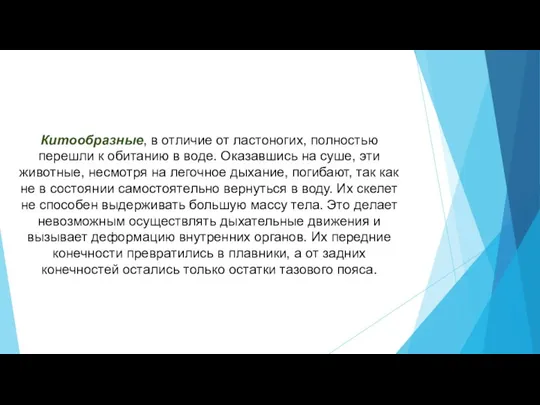 Китообразные, в отличие от ластоногих, полностью перешли к обитанию в воде. Оказавшись на суше, эти животные, несмотря на легочное дыхание, погибают, так как не в состоянии самостоятельно вернуться в воду. Их скелет не способен выдерживать большую массу тела. Это делает невозможным осуществлять дыхательные движения и вызывает деформацию внутренних органов. Их передние конечности превратились в плавники, а от задних конечностей остались только остатки тазового пояса.